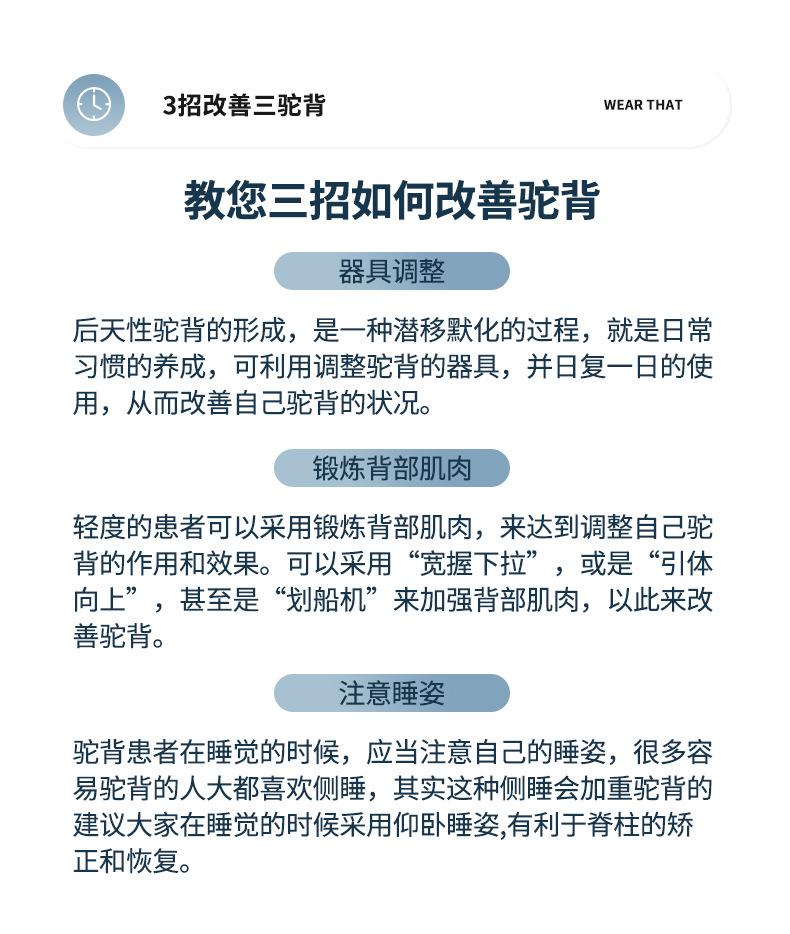 3招改善三驼背

WEAR THAT

教您三招如何改善驼背

器具调整

后天性驼背的形成，是一种潜移默化的过程，就是日常习惯的养成，可利用调整驼背的器具，并日复一日的使用，从而改善自己驼背的状况。

锻炼背部肌肉

轻度的患者可以采用锻炼背部肌肉，来达到调整自己驼背的作用和效果。可以采用“宽握下拉”，或是“引体向上”，甚至是“划船机”来加强背部肌肉，以此来改善驼背。

注意睡姿

驼背患者在睡觉的时候，应当注意自己的睡姿，很多容易驼背的人大都喜欢侧睡，其实这种侧睡会加重驼背的建议大家在睡觉的时候采用仰卧睡姿,有利于脊柱的矫正和恢复。